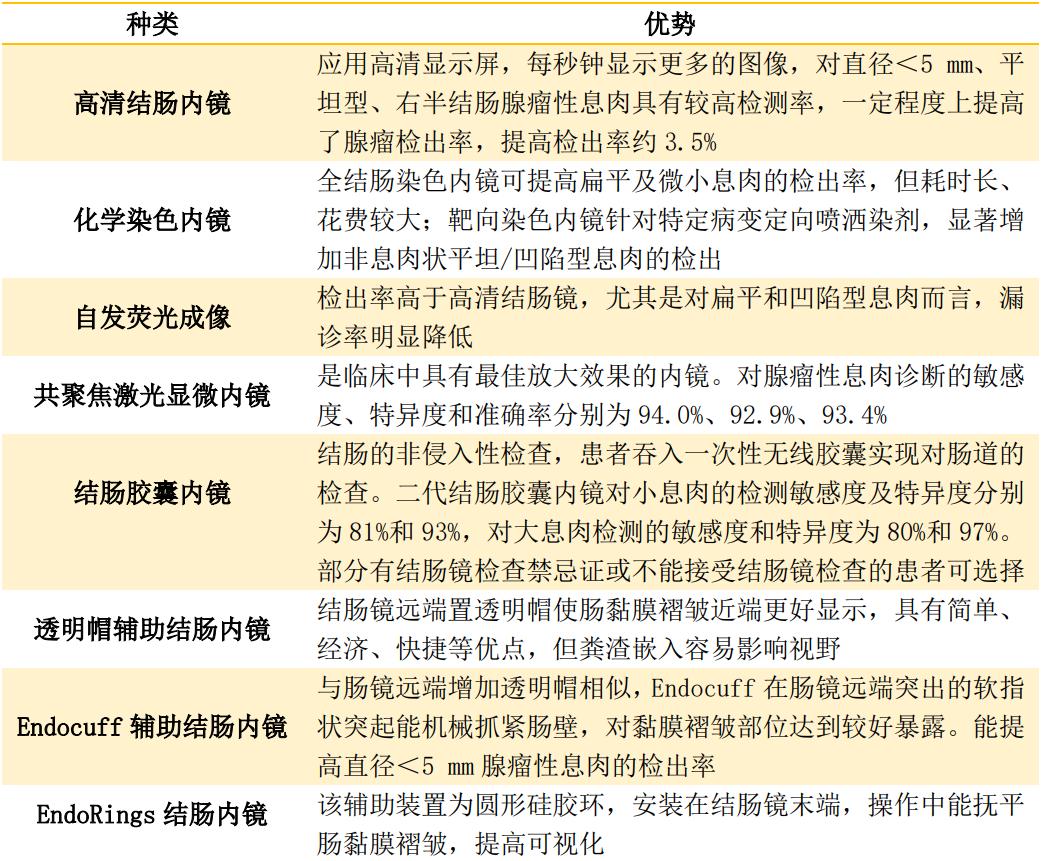 | 种类 | 优势 |
|---|---|
| 高清结肠内镜 | 应用高清显示屏，每秒钟显示更多的图像，对直径＜5 mm、平坦型、右半结肠腺瘤性息肉具有较高检测率，一定程度上提高了腺瘤检出率，提高检出率约 3.5% |
| 化学染色内镜 | 全结肠染色内镜可提高扁平及微小息肉的检出率，但耗时长、花费较大；靶向染色内镜针对特定病变定向喷洒染剂，显著增加非息肉状平坦/凹陷型息肉的检出 |
| 自发荧光成像 | 检出率高于高清结肠镜，尤其是对扁平和凹陷型息肉而言，漏诊率明显降低 |
| 共聚焦激光显微内镜 | 是临床中具有最佳放大效果的内镜。对腺瘤性息肉诊断的敏感度、特异度和准确率分别为 94.0%、92.9%、93.4% |
| 结肠胶囊内镜 | 结肠的非侵入性检查，患者吞入一次性无线胶囊实现对肠道的检查。二代结肠胶囊内镜对小息肉的检测敏感度及特异度分别为 81%和 93%，对大息肉检测的敏感度和特异度为 80%和 97%。部分有结肠镜检查禁忌证或不能接受结肠镜检查的患者可选择 |
| 透明帽辅助结肠内镜 | 结肠镜远端置透明帽使肠黏膜褶皱近端更好显示，具有简单、经济、快捷等优点，但粪渣嵌入容易影响视野 |
| Endocuff 辅助结肠内镜 | 与肠镜远端增加透明帽相似，Endocuff 在肠镜远端突出的软指状突起能机械抓紧肠壁，对黏膜褶皱部位达到较好暴露。能提高直径＜5 mm 腺瘤性息肉的检出率 |
| EndoRings 结肠内镜 | 该辅助装置为圆形硅胶环，安装在结肠镜末端，操作中能抚平肠黏膜褶皱，提高可视化 |